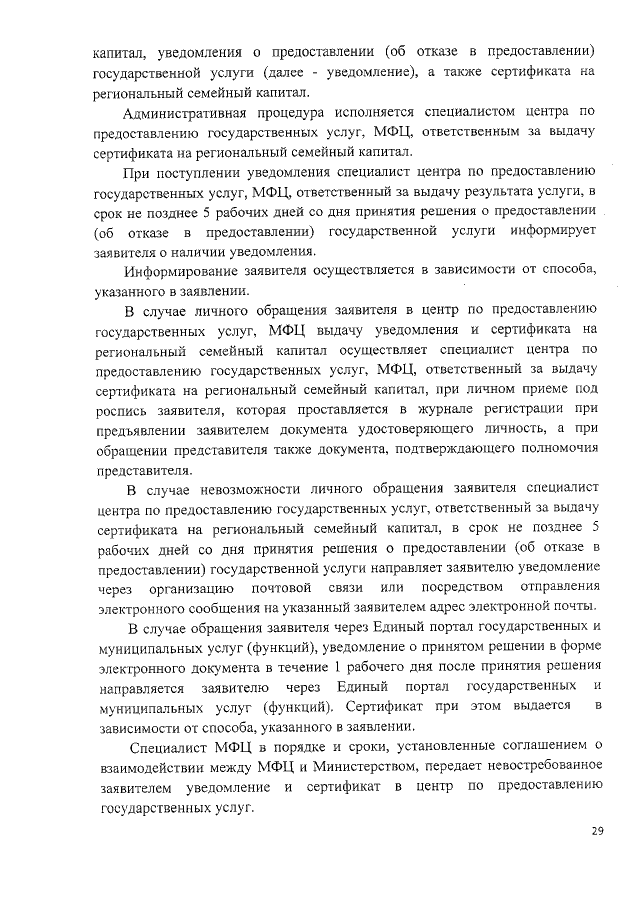 капитал, уведомления о предоставлении (об отказе в предоставлении) государственной услуги (далее - уведомление), а также сертификата на региональный семейный капитал.

Административная процедура исполняется специалистом центра по предоставлению государственных услуг, МФЦ, ответственным за выдачу сертификата на региональный семейный капитал.

При поступлении уведомления специалист центра по предоставлению государственных услуг, МФЦ, ответственный за выдачу результата услуги, в срок не позднее 5 рабочих дней со дня принятия решения о предоставлении (об отказе в предоставлении) государственной услуги информирует заявителя о наличии уведомления.

Информирование заявителя осуществляется в зависимости от способа, указанного в заявлении.

В случае личного обращения заявителя в центр по предоставлению государственных услуг, МФЦ выдачу уведомления и сертификата на региональный семейный капитал осуществляет специалист центра по предоставлению государственных услуг, МФЦ, ответственный за выдачу сертификата на региональный семейный капитал, при личном приеме под роспись заявителя, которая проставляется в журнале регистрации при предъявлении заявителем документа удостоверяющего личность, а при обращении представителя также документа, подтверждающего полномочия представителя.

В случае невозможности личного обращения заявителя специалист центра по предоставлению государственных услуг, ответственный за выдачу сертификата на региональный семейный капитал, в срок не позднее 5 рабочих дней со дня принятия решения о предоставлении (об отказе в предоставлении) государственной услуги направляет заявителю уведомление через организацию почтовой связи или посредством отправления электронного сообщения на указанный заявителем адрес электронной почты.

В случае обращения заявителя через Единый портал государственных и муниципальных услуг (функций), уведомление о принятом решении в форме электронного документа в течение 1 рабочего дня после принятия решения направляется заявителю через Единый портал государственных и муниципальных услуг (функций). Сертификат при этом выдается в зависимости от способа, указанного в заявлении.

Специалист МФЦ в порядке и сроки, установленные соглашением о взаимодействии между МФЦ и Министерством, передает невостребованное заявителем уведомление и сертификат в центр по предоставлению государственных услуг.

29